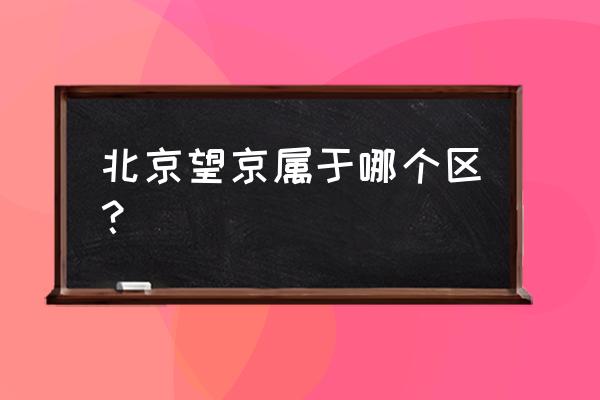 北京望京属于哪个区？